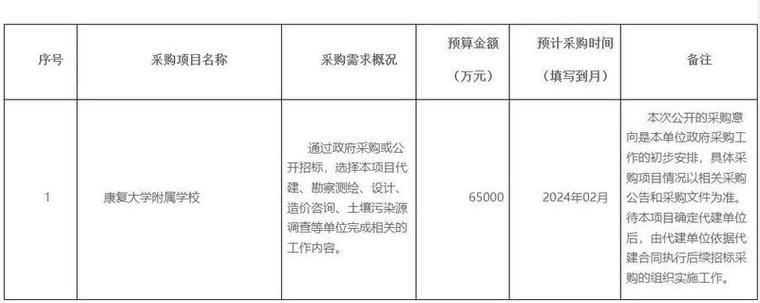 | 序号 | 采购项目名称 | 采购需求概况 | 预算金额（万元） | 预计采购时间（填写到月） | 备注 |
|---|---|---|---|---|---|
| 1 | 康复大学附属学校 | 通过政府采购或公开招标，选择本项目代建、勘察测绘、设计、造价咨询、土壤污染源调查等单位完成相关的工作内容。 | 65000 | 2024年02月 | 本次公开的采购意向是本单位政府采购工作的初步安排，具体采购项目情况以相关采购公告和采购文件为准。待本项目确定代建单位后，由代建单位依据代建合同执行后续招标采购的组织实施工作。 |